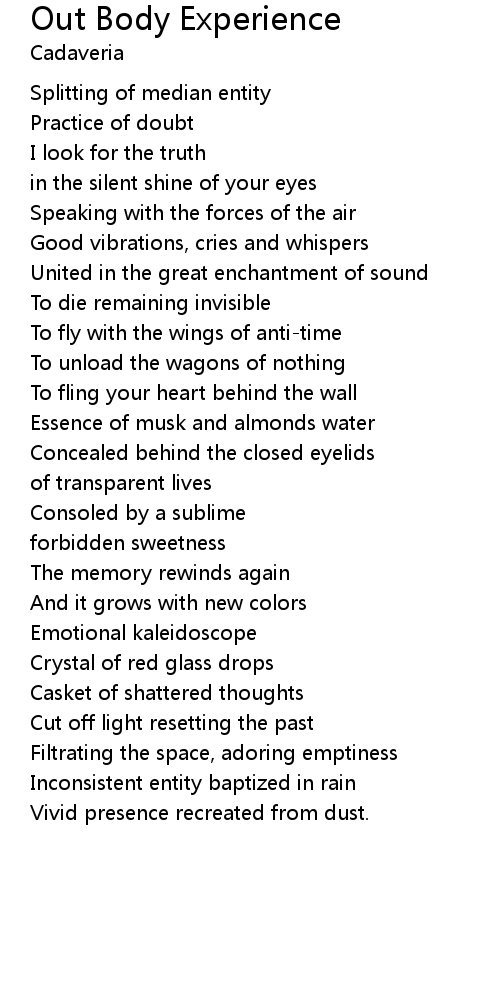 Out Body Experience
Cadaveria

Splitting of median entity
Practice of doubt
I look for the truth
in the silent shine of your eyes
Speaking with the forces of the air
Good vibrations, cries and whispers
United in the great enchantment of sound
To die remaining invisible
To fly with the wings of anti-time
To unload the wagons of nothing
To fling your heart behind the wall
Essence of musk and almonds water
Concealed behind the closed eyelids
of transparent lives
Consoled by a sublime
forbidden sweetness
The memory rewinds again
And it grows with new colors
Emotional kaleidoscope
Crystal of red glass drops
Casket of shattered thoughts
Cut off light resetting the past
Filtrating the space, adoring emptiness
Inconsistent entity baptized in rain
Vivid presence recreated from dust.